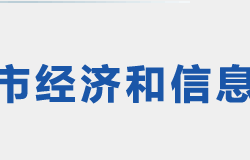 市经济和信息